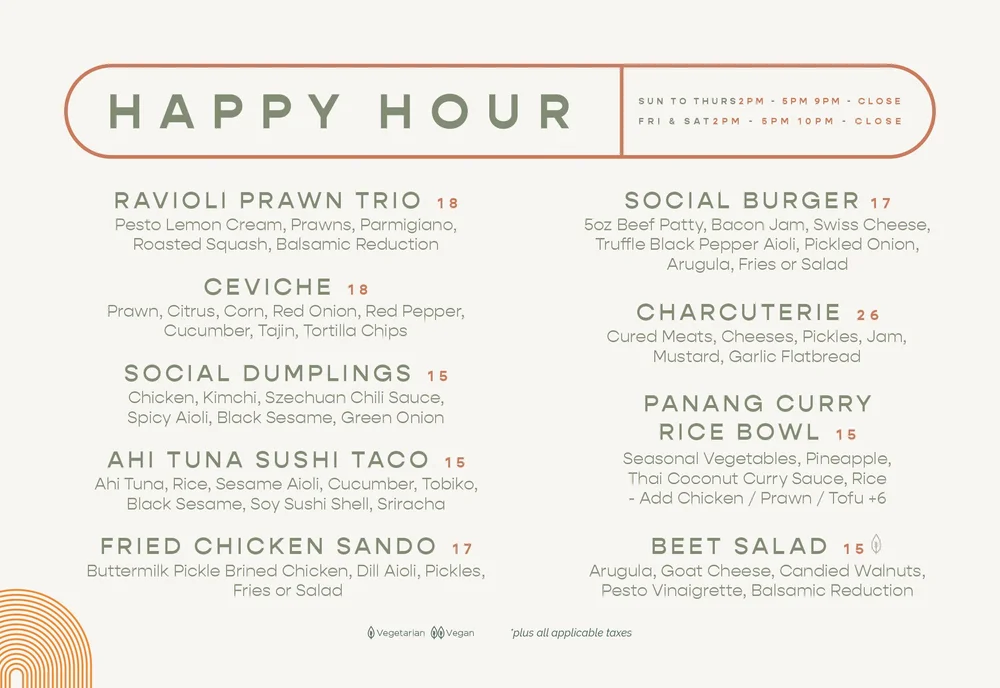 HAPPY HOUR

SUN TO THURS2PM - 5PM 9PM - CLOSE
FRI & SAT2PM - 5PM 10PM - CLOSE

RAVIOLI PRAWN TRIO 18
Pesto Lemon Cream, Prawns, Parmigiano, Roasted Squash, Balsamic Reduction

CEVICHE 18
Prawn, Citrus, Corn, Red Onion, Red Pepper, Cucumber, Tajin, Tortilla Chips

SOCIAL DUMPLINGS 15
Chicken, Kimchi, Szechuan Chili Sauce, Spicy Aioli, Black Sesame, Green Onion

AHI TUNA SUSHI TACO 15
Ahi Tuna, Rice, Sesame Aioli, Cucumber, Tobiko, Black Sesame, Soy Sushi Shell, Sriracha

FRIED CHICKEN SANDO 17
Buttermilk Pickle Brined Chicken, Dill Aioli, Pickles, Fries or Salad

SOCIAL BURGER 17
5oz Beef Patty, Bacon Jam, Swiss Cheese, Truffle Black Pepper Aioli, Pickled Onion, Arugula, Fries or Salad

CHARCUTERIE 26
Cured Meats, Cheeses, Pickles, Jam, Mustard, Garlic Flatbread

PANANG CURRY RICE BOWL 15
Seasonal Vegetables, Pineapple, Thai Coconut Curry Sauce, Rice - Add Chicken / Prawn / Tofu +6

BEET SALAD 15
Arugula, Goat Cheese, Candied Walnuts, Pesto Vinaigrette, Balsamic Reduction

Vegetarian Vegan *plus all applicable taxes